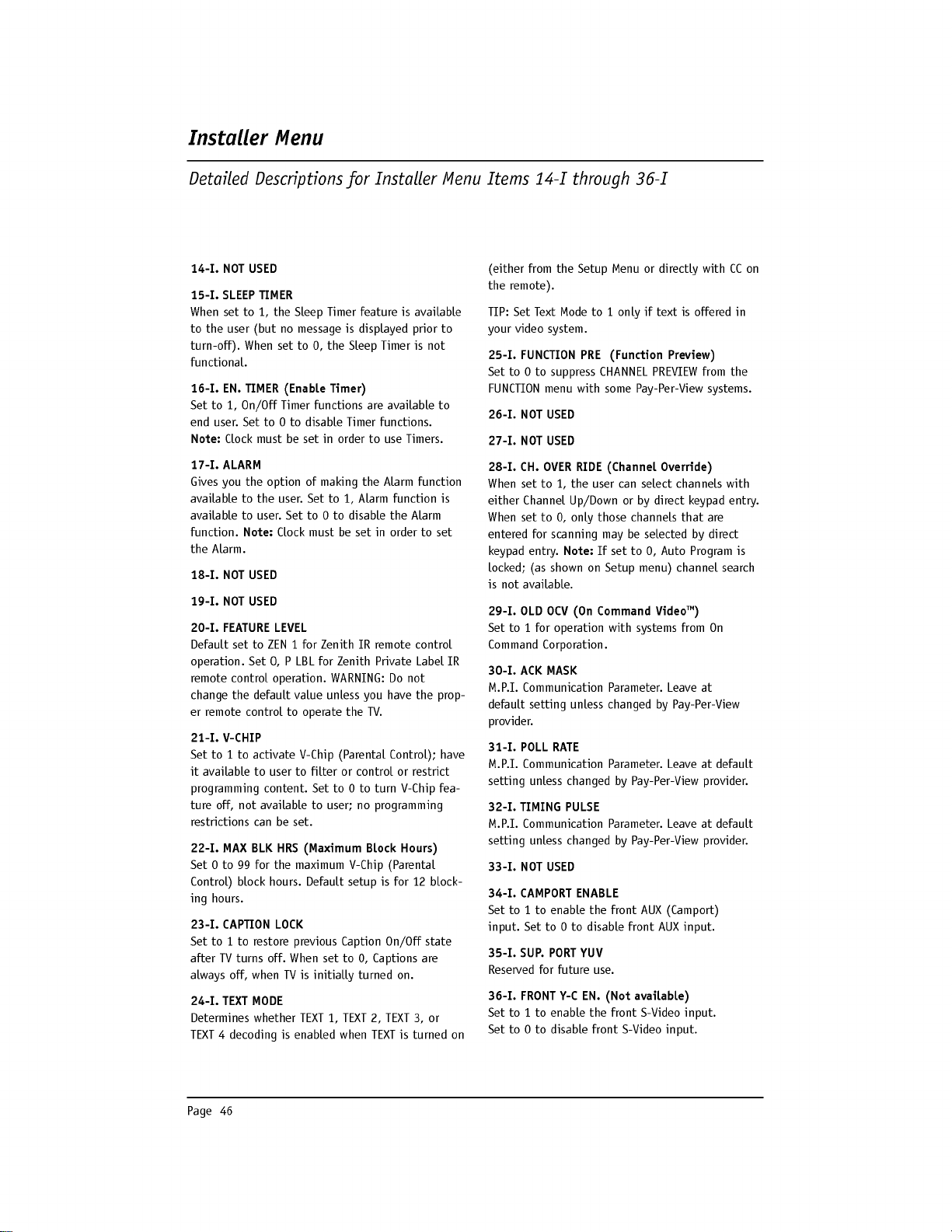 Installer Menu

Detailed Descriptions for Installer Menu Items 14-I through 36-I

14-I. NOT USED

15-I. SLEEP TIMER
When set to 1, the Sleep Timer feature is available to the user (but no message is displayed prior to turn-off). When set to 0, the Sleep Timer is not functional.

16-I. EN. TIMER (Enable Timer)
Set to 1, On/Off Timer functions are available to end user. Set to 0 to disable Timer functions.
Note: Clock must be set in order to use Timers.

17-I. ALARM
Gives you the option of making the Alarm function available to the user. Set to 1, Alarm function is available to user. Set to 0 to disable the Alarm function. Note: Clock must be set in order to set the Alarm.

18-I. NOT USED

19-I. NOT USED

20-I. FEATURE LEVEL
Default set to ZEN 1 for Zenith IR remote control operation. Set 0, P LBL for Zenith Private Label IR remote control operation. WARNING: Do not change the default value unless you have the proper remote control to operate the TV.

21-I. V-CHIP
Set to 1 to activate V-Chip (Parental Control); have it available to user to filter or control or restrict programming content. Set to 0 to turn V-Chip feature off, not available to user; no programming restrictions can be set.

22-I. MAX BLK HRS (Maximum Block Hours)
Set 0 to 99 for the maximum V-Chip (Parental Control) block hours. Default setup is for 12 blocking hours.

23-I. CAPTION LOCK
Set to 1 to restore previous Caption On/Off state after TV turns off. When set to 0, Captions are always off, when TV is initially turned on.

24-I. TEXT MODE
Determines whether TEXT 1, TEXT 2, TEXT 3, or TEXT 4 decoding is enabled when TEXT is turned on (either from the Setup Menu or directly with CC on the remote).

TIP: Set Text Mode to 1 only if text is offered in your video system.

25-I. FUNCTION PRE (Function Preview)
Set to 0 to suppress CHANNEL PREVIEW from the FUNCTION menu with some Pay-Per-View systems.

26-I. NOT USED

27-I. NOT USED

28-I. CH. OVER RIDE (Channel Override)
When set to 1, the user can select channels with either Channel Up/Down or by direct keypad entry. When set to 0, only those channels that are entered for scanning may be selected by direct keypad entry. Note: If set to 0, Auto Program is locked; (as shown on Setup menu) channel search is not available.

29-I. OLD OCV (On Command Video™)
Set to 1 for operation with systems from On Command Corporation.

30-I. ACK MASK
M.P.I. Communication Parameter. Leave at default setting unless changed by Pay-Per-View provider.

31-I. POLL RATE
M.P.I. Communication Parameter. Leave at default setting unless changed by Pay-Per-View provider.

32-I. TIMING PULSE
M.P.I. Communication Parameter. Leave at default setting unless changed by Pay-Per-View provider.

33-I. NOT USED

34-I. CAMPORT ENABLE
Set to 1 to enable the front AUX (Camport) input. Set to 0 to disable front AUX input.

35-I. SUP. PORT YUV
Reserved for future use.

36-I. FRONT Y-C EN. (Not available)
Set to 1 to enable the front S-Video input.
Set to 0 to disable front S-Video input.

Page 46